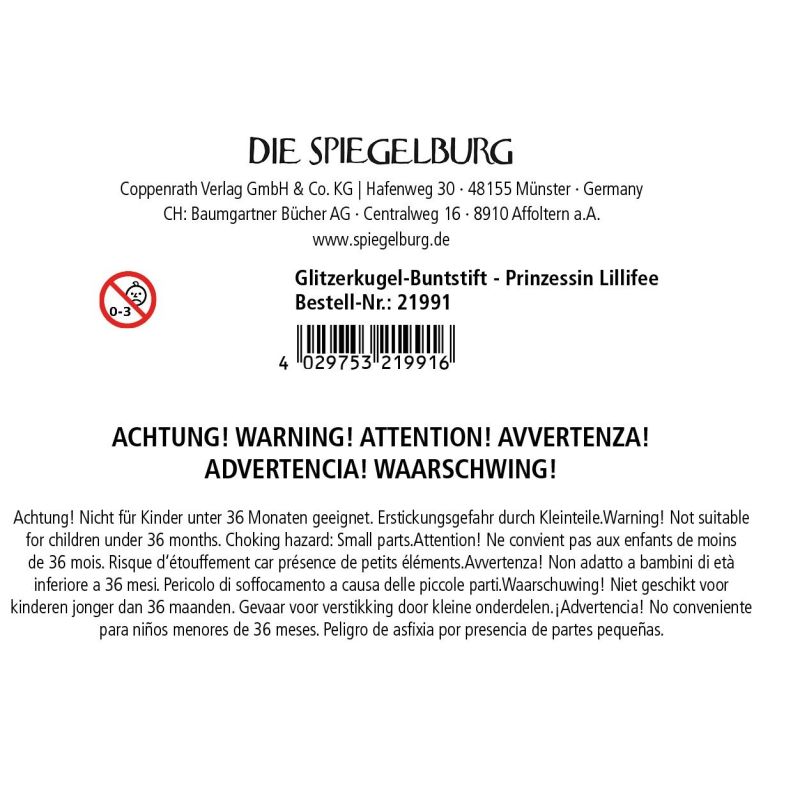 DIE SPIEGELBURG

Coppenrath Verlag GmbH & Co. KG | Hafenweg 30 · 48155 Münster · Germany
CH: Baumgartner Bücher AG · Centralweg 16 · 8910 Affoltern a.A.
www.spiegelburg.de

0-3

Glitzerkugel-Buntstift - Prinzessin Lillifee
Bestell-Nr.: 21991

4 029753 219916

ACHTUNG! WARNING! ATTENTION! AVVERTENZA!
ADVERTENCIA! WAARSCHWING!

Achtung! Nicht für Kinder unter 36 Monaten geeignet. Erstickungsgefahr durch Kleinteile.Warning! Not suitable for children under 36 months. Choking hazard: Small parts.Attention! Ne convient pas aux enfants de moins de 36 mois. Risque d'étouffement car présence de petits éléments.Avvertenza! Non adatto a bambini di età inferiore a 36 mesi. Pericolo di soffocamento a causa delle piccole parti.Waarschuwing! Niet geschikt voor kinderen jonger dan 36 maanden. Gevaar voor verstikking door kleine onderdelen.¡Advertencia! No conveniente para niños menores de 36 meses. Peligro de asfixia por presencia de partes pequeñas.